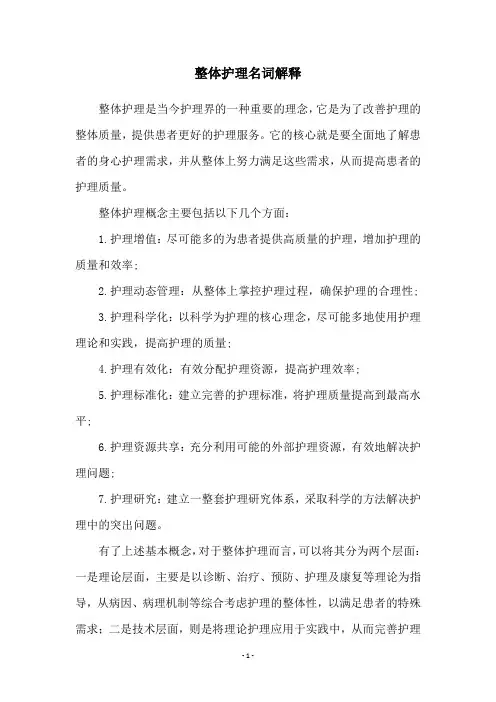 整体护理名词解释

整体护理是当今护理界的一种重要的理念，它是为了改善护理的整体质量，提供患者更好的护理服务。它的核心就是要全面地了解患者的身心护理需求，并从整体上努力满足这些需求，从而提高患者的护理质量。

整体护理概念主要包括以下几个方面：

1.护理增值：尽可能多的为患者提供高质量的护理，增加护理的质量和效率；

2.护理动态管理：从整体上掌控护理过程，确保护理的合理性；

3.护理科学化：以科学为护理的核心理念，尽可能多地使用护理理论和实践，提高护理的质量；

4.护理有效化：有效分配护理资源，提高护理效率；

5.护理标准化：建立完善的护理标准，将护理质量提高到最高水平；

6.护理资源共享：充分利用可能的外部护理资源，有效地解决护理问题；

7.护理研究：建立一整套护理研究体系，采取科学的方法解决护理中的突出问题。

有了上述基本概念，对于整体护理而言，可以将其分为两个层面：一是理论层面，主要是以诊断、治疗、预防、护理及康复等理论为指导，从病因、病理机制等综合考虑护理的整体性，以满足患者的特殊需求；二是技术层面，则是将理论护理应用于实践中，从而完善护理

- 1 -